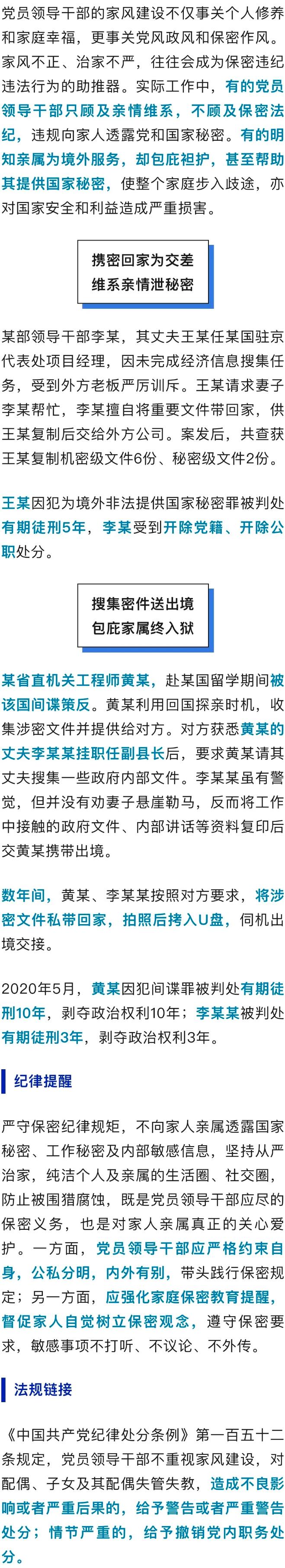 党员领导干部的家风建设不仅事关个人修养和家庭幸福，更事关党风政风和保密作风。家风不正、治家不严，往往会成为保密违纪违法行为的助推器。实际工作中，有的党员领导干部只顾及亲情维系，不顾及保密法纪，违规向家人透露党和国家秘密。有的明知亲属为境外服务，却包庇袒护，甚至帮助其提供国家秘密，使整个家庭步入歧途，亦对国家安全和利益造成严重损害。

携密回家为交差
维系亲情泄秘密

某部领导干部李某，其丈夫王某任某国驻京代表处项目经理，因未完成经济信息搜集任务，受到外方老板严厉训斥。王某请求妻子李某帮忙，李某擅自将重要文件带回家，供王某复制后交给外方公司。案发后，共查获王某复制机密级文件6份、秘密级文件2份。

王某因犯为境外非法提供国家秘密罪被判处有期徒刑5年，李某受到开除党籍、开除公职处分。

搜集密件送出境
包庇家属终入狱

某省直机关工程师黄某，赴某国留学期间被该国间谍策反。黄某利用回国探亲时机，收集涉密文件并提供给对方。对方获悉黄某的丈夫李某某挂职任副县长后，要求黄某请其丈夫搜集一些政府内部文件。李某某虽有警觉，但并没有劝妻子悬崖勒马，反而将工作中接触的政府文件、内部讲话等资料复印后交黄某携带出境。

数年间，黄某、李某某按照对方要求，将涉密文件私带回家，拍照后拷入U盘，伺机出境交接。

2020年5月，黄某因犯间谍罪被判处有期徒刑10年，剥夺政治权利10年；李某某被判处有期徒刑3年，剥夺政治权利3年。

纪律提醒

严守保密纪律规矩，不向家人亲属透露国家秘密、工作秘密及内部敏感信息，坚持从严治家，纯洁个人及亲属的生活圈、社交圈，防止被围猎腐蚀，既是党员领导干部应尽的保密义务，也是对家人亲属真正的关心爱护。一方面，党员领导干部应严格约束自身，公私分明，内外有别，带头践行保密规定；另一方面，应强化家庭保密教育提醒，督促家人自觉树立保密观念，遵守保密要求，敏感事项不打听、不议论、不外传。

法规链接

《中国共产党纪律处分条例》第一百五十二条规定，党员领导干部不重视家风建设，对配偶、子女及其配偶失管失教，造成不良影响或者严重后果的，给予警告或者严重警告处分；情节严重的，给予撤销党内职务处分。